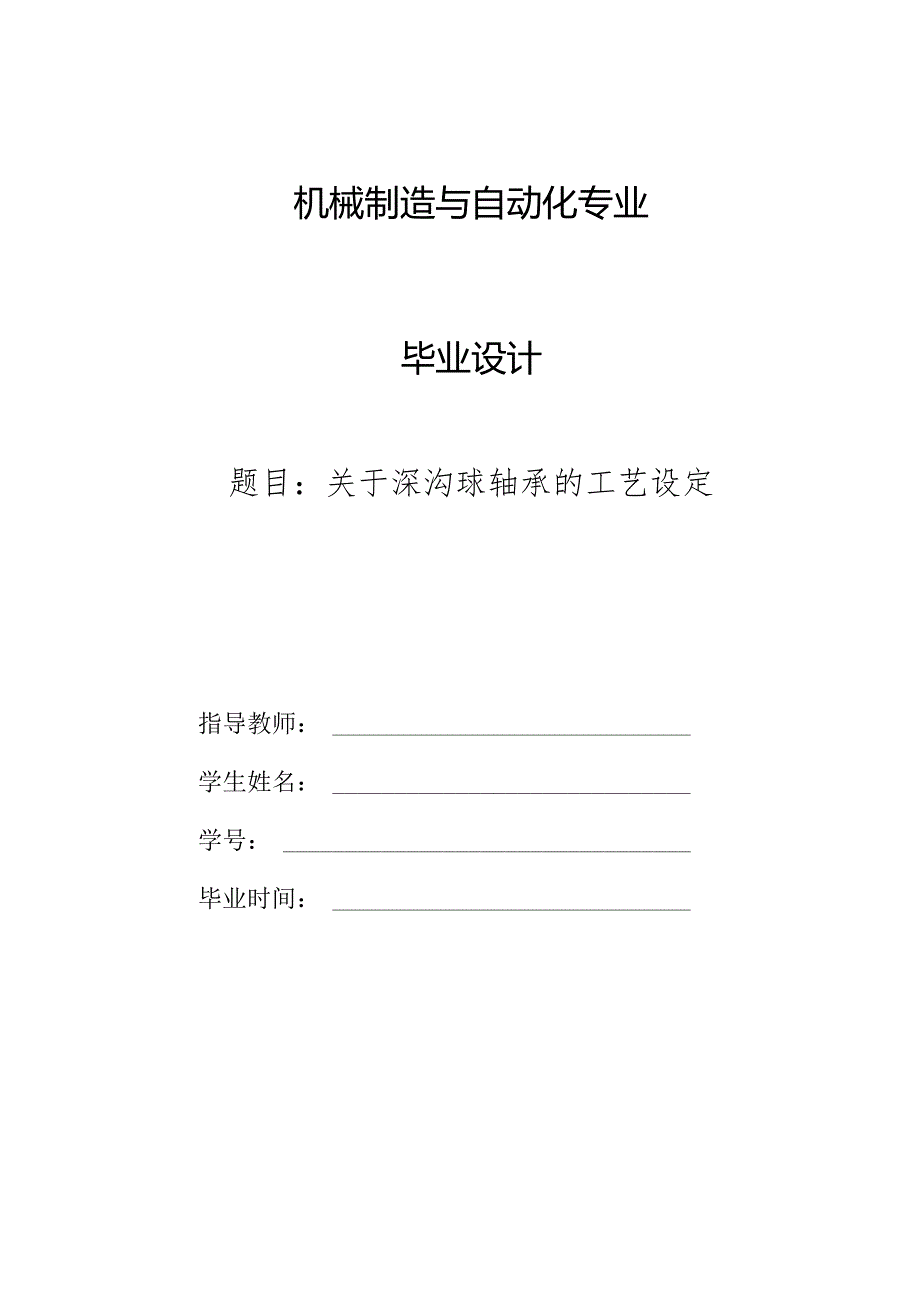 机械制造与自动化专业

毕业设计

题目：关于深沟球轴承的工艺设定

指导教师：

学生姓名：

学号：

毕业时间：